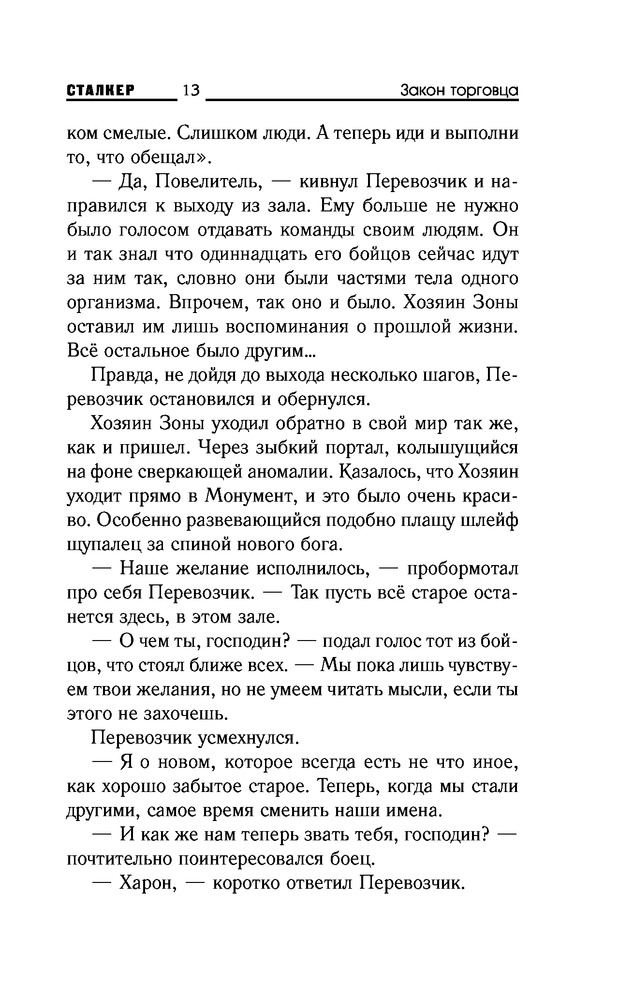 СТАЛКЕР 13 Закон торговца

ком смелые. Слишком люди. А теперь иди и выполни то, что обещал».

— Да, Повелитель, — кивнул Перевозчик и направился к выходу из зала. Ему больше не нужно было голосом отдавать команды своим людям. Он и так знал что одиннадцать его бойцов сейчас идут за ним так, словно они были частями тела одного организма. Впрочем, так оно и было. Хозяин Зоны оставил им лишь воспоминания о прошлой жизни. Всё остальное было другим...

Правда, не дойдя до выхода несколько шагов, Перевозчик остановился и обернулся.

Хозяин Зоны уходил обратно в свой мир так же, как и пришел. Через зыбкий портал, колышущийся на фоне сверкающей аномалии. Казалось, что Хозяин уходит прямо в Монумент, и это было очень красиво. Особенно развевающийся подобно плащу шлейф щупалец за спиной нового бога.

— Наше желание исполнилось, — пробормотал про себя Перевозчик. — Так пусть всё старое останется здесь, в этом зале.

— О чем ты, господин? — подал голос тот из бойцов, что стоял ближе всех. — Мы пока лишь чувствуем твои желания, но не умеем читать мысли, если ты этого не захочешь.

Перевозчик усмехнулся.

— Я о новом, которое всегда есть не что иное, как хорошо забытое старое. Теперь, когда мы стали другими, самое время сменить наши имена.

— И как же нам теперь звать тебя, господин? — почтительно поинтересовался боец.

— Харон, — коротко ответил Перевозчик.